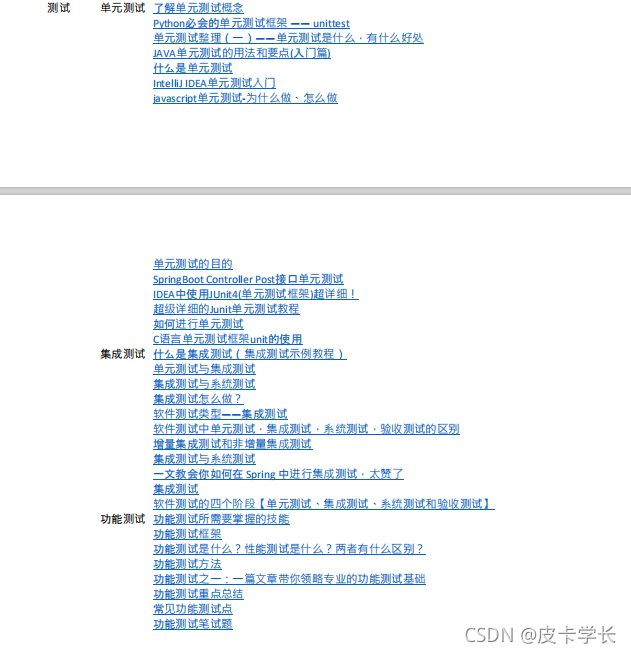 测试 单元测试 了解单元测试概念
Python必会的单元测试框架 —— unittest
单元测试整理（一）——单元测试是什么，有什么好处
JAVA单元测试的用法和要点(入门篇)
什么是单元测试
IntelliJ IDEA单元测试入门
javascript单元测试-为什么做、怎么做

单元测试的目的
SpringBoot Controller Post接口单元测试
IDEA中使用JUnit4(单元测试框架)超详细！
超级详细的Junit单元测试教程
如何进行单元测试
C语言单元测试框架unit的使用

集成测试 什么是集成测试（集成测试示例教程）
单元测试与集成测试
集成测试与系统测试
集成测试怎么做？
软件测试类型——集成测试
软件测试中单元测试，集成测试，系统测试，验收测试的区别
增量集成测试和非增量集成测试
集成测试与系统测试
一文教会你如何在 Spring 中进行集成测试，太赞了
集成测试
软件测试的四个阶段【单元测试、集成测试、系统测试和验收测试】

功能测试 功能测试所需要掌握的技能
功能测试框架
功能测试是什么？性能测试是什么？两者有什么区别？
功能测试方法
功能测试之一：一篇文章带你领略专业的功能测试基础
功能测试重点总结
常见功能测试点
功能测试笔试题

CSDN @皮卡学长